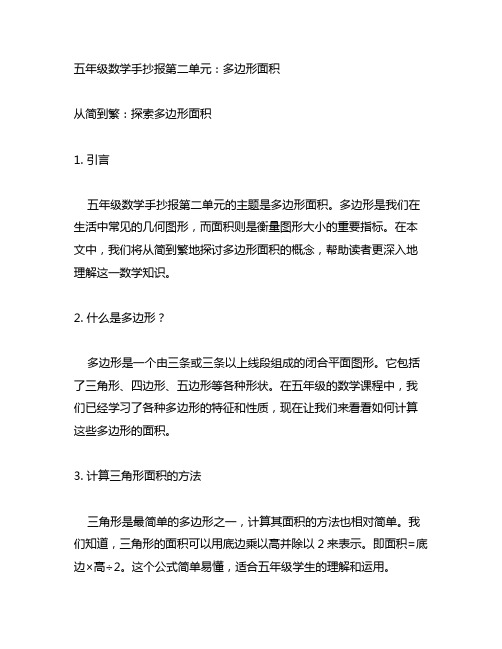 五年级数学手抄报第二单元：多边形面积

从简到繁：探索多边形面积

1. 引言

五年级数学手抄报第二单元的主题是多边形面积。多边形是我们在生活中常见的几何图形，而面积则是衡量图形大小的重要指标。在本文中，我们将从简到繁地探讨多边形面积的概念，帮助读者更深入地理解这一数学知识。

2. 什么是多边形？

多边形是一个由三条或三条以上线段组成的闭合平面图形。它包括了三角形、四边形、五边形等各种形状。在五年级的数学课程中，我们已经学习了各种多边形的特征和性质，现在让我们来看看如何计算这些多边形的面积。

3. 计算三角形面积的方法

三角形是最简单的多边形之一，计算其面积的方法也相对简单。我们知道，三角形的面积可以用底边乘以高并除以 2 来表示。即面积=底边×高÷2。这个公式简单易懂，适合五年级学生的理解和运用。